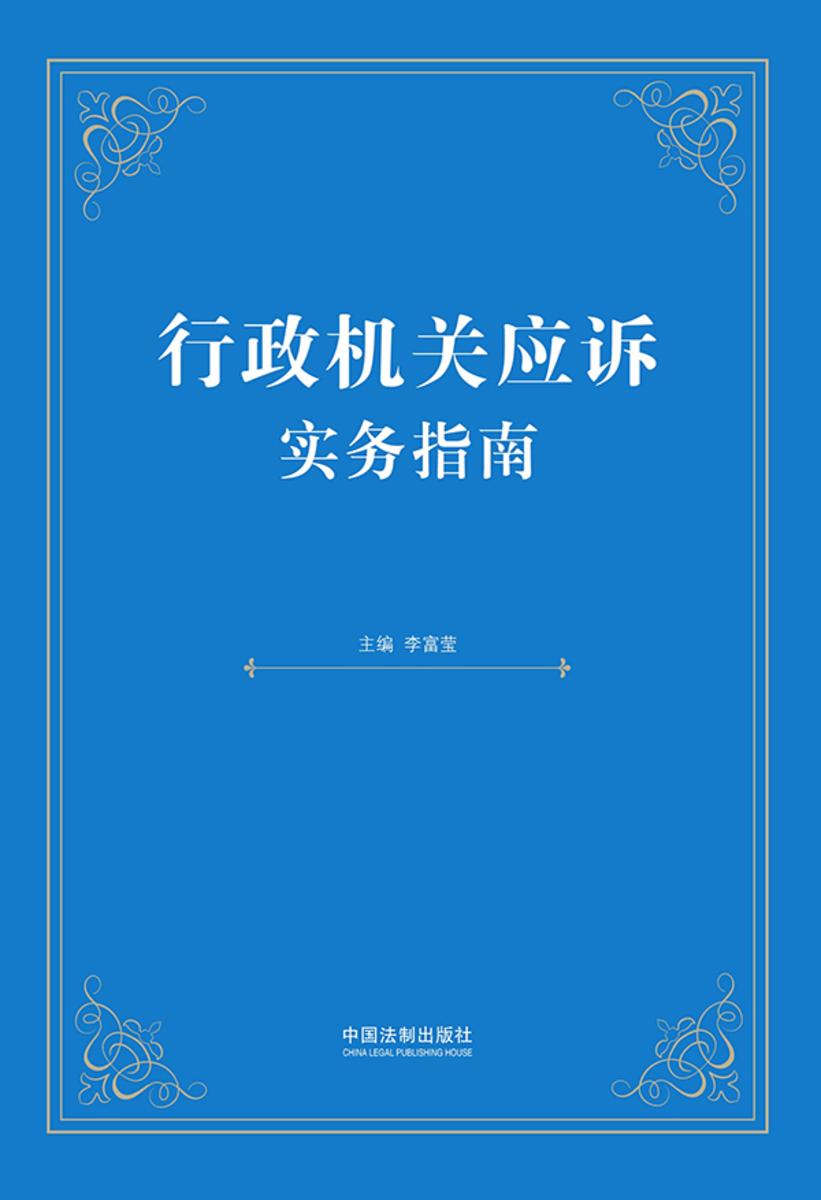 行政机关应诉
实务指南

主编 李富莹

中国法制出版社
CHINA LEGAL PUBLISHING HOUSE